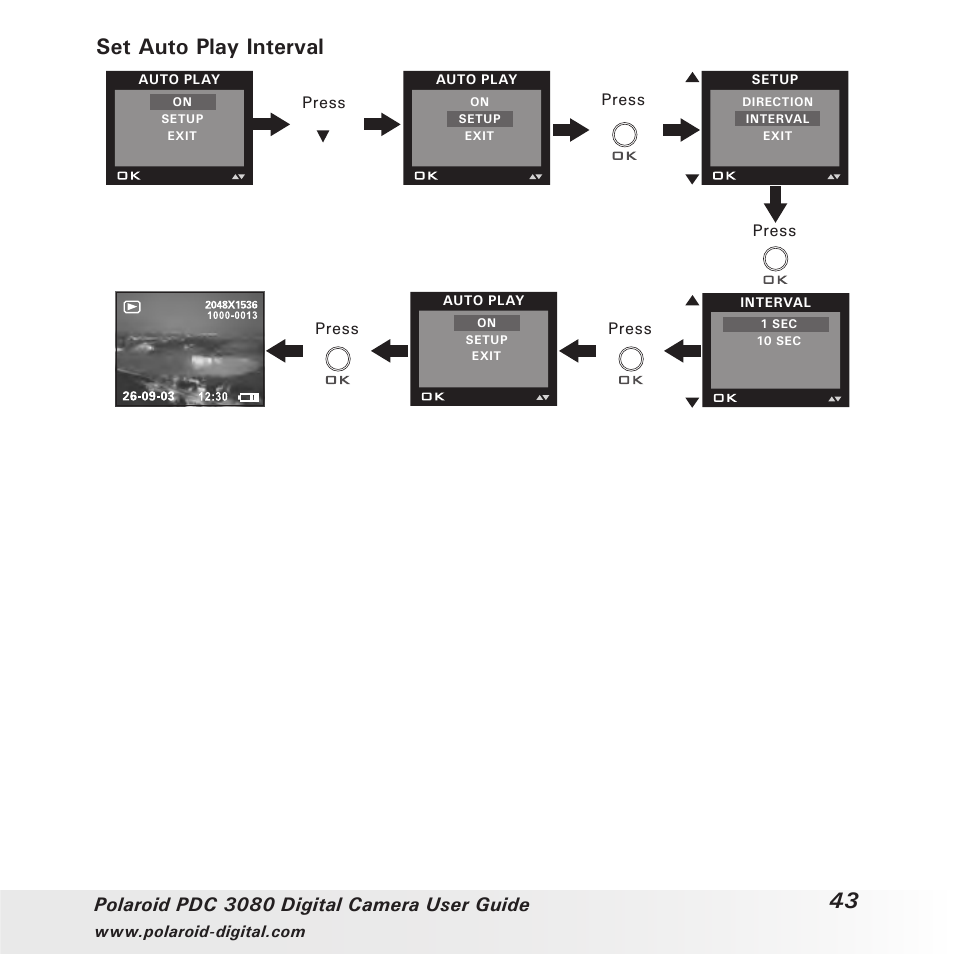 Set Auto Play Interval

AUTO PLAY
ON
SETUP
EXIT
OK

Press

AUTO PLAY
ON
SETUP
EXIT
OK

Press
OK

SETUP
DIRECTION
INTERVAL
EXIT
OK

Press
OK

INTERVAL
1 SEC
10 SEC
OK

Press
OK

AUTO PLAY
ON
SETUP
EXIT
OK

Press
OK

2048X1536
1000-0013
26-09-03 12:30

Polaroid PDC 3080 Digital Camera User Guide
www.polaroid-digital.com
43